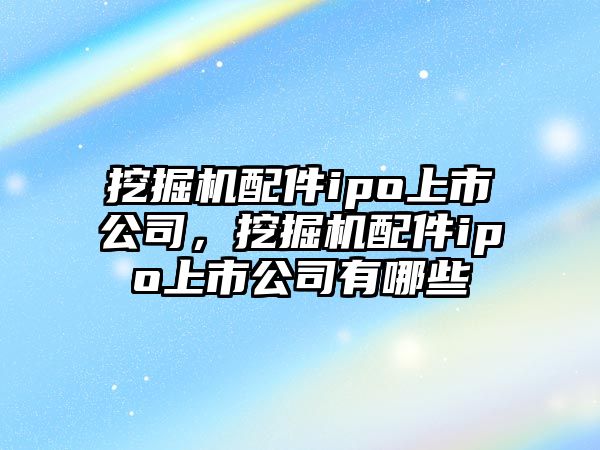 挖掘机配件ipo上市公司，挖掘机配件ipo上市公司有哪些